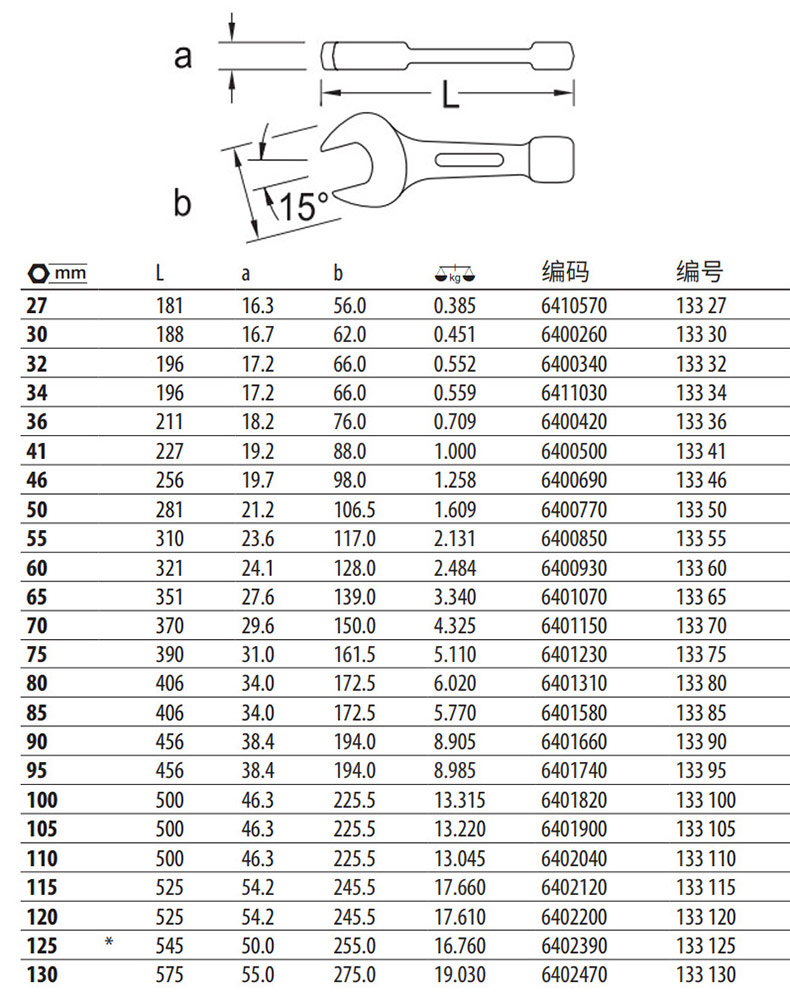 a

L

b

15°

| mm | L | a | b | kg | 编码 | 编号 |
|---|---|---|---|---|---|---|
| 27 | 181 | 16.3 | 56.0 | 0.385 | 6410570 | 133 27 |
| 30 | 188 | 16.7 | 62.0 | 0.451 | 6400260 | 133 30 |
| 32 | 196 | 17.2 | 66.0 | 0.552 | 6400340 | 133 32 |
| 34 | 196 | 17.2 | 66.0 | 0.559 | 6411030 | 133 34 |
| 36 | 211 | 18.2 | 76.0 | 0.709 | 6400420 | 133 36 |
| 41 | 227 | 19.2 | 88.0 | 1.000 | 6400500 | 133 41 |
| 46 | 256 | 19.7 | 98.0 | 1.258 | 6400690 | 133 46 |
| 50 | 281 | 21.2 | 106.5 | 1.609 | 6400770 | 133 50 |
| 55 | 310 | 23.6 | 117.0 | 2.131 | 6400850 | 133 55 |
| 60 | 321 | 24.1 | 128.0 | 2.484 | 6400930 | 133 60 |
| 65 | 351 | 27.6 | 139.0 | 3.340 | 6401070 | 133 65 |
| 70 | 370 | 29.6 | 150.0 | 4.325 | 6401150 | 133 70 |
| 75 | 390 | 31.0 | 161.5 | 5.110 | 6401230 | 133 75 |
| 80 | 406 | 34.0 | 172.5 | 6.020 | 6401310 | 133 80 |
| 85 | 406 | 34.0 | 172.5 | 5.770 | 6401580 | 133 85 |
| 90 | 456 | 38.4 | 194.0 | 8.905 | 6401660 | 133 90 |
| 95 | 456 | 38.4 | 194.0 | 8.985 | 6401740 | 133 95 |
| 100 | 500 | 46.3 | 225.5 | 13.315 | 6401820 | 133 100 |
| 105 | 500 | 46.3 | 225.5 | 13.220 | 6401900 | 133 105 |
| 110 | 500 | 46.3 | 225.5 | 13.045 | 6402040 | 133 110 |
| 115 | 525 | 54.2 | 245.5 | 17.660 | 6402120 | 133 115 |
| 120 | 525 | 54.2 | 245.5 | 17.610 | 6402200 | 133 120 |
| 125 * | 545 | 50.0 | 255.0 | 16.760 | 6402390 | 133 125 |
| 130 | 575 | 55.0 | 275.0 | 19.030 | 6402470 | 133 130 |